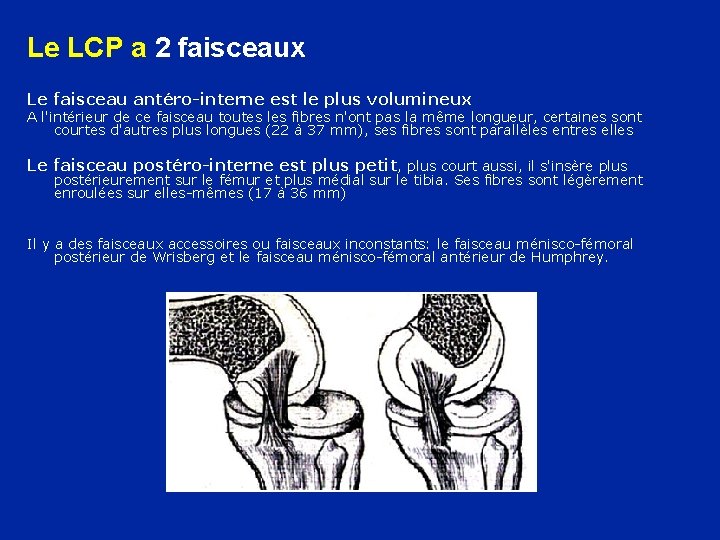 Le LCP a 2 faisceaux

Le faisceau antéro-interne est le plus volumineux
A l'intérieur de ce faisceau toutes les fibres n'ont pas la même longueur, certaines sont courtes d'autres plus longues (22 à 37 mm), ses fibres sont parallèles entres elles

Le faisceau postéro-interne est plus petit, plus court aussi, il s'insère plus postérieurement sur le fémur et plus médial sur le tibia. Ses fibres sont légèrement enroulées sur elles-mêmes (17 à 36 mm)

Il y a des faisceaux accessoires ou faisceaux inconstants: le faisceau ménisco-fémoral postérieur de Wrisberg et le faisceau ménisco-fémoral antérieur de Humphrey.